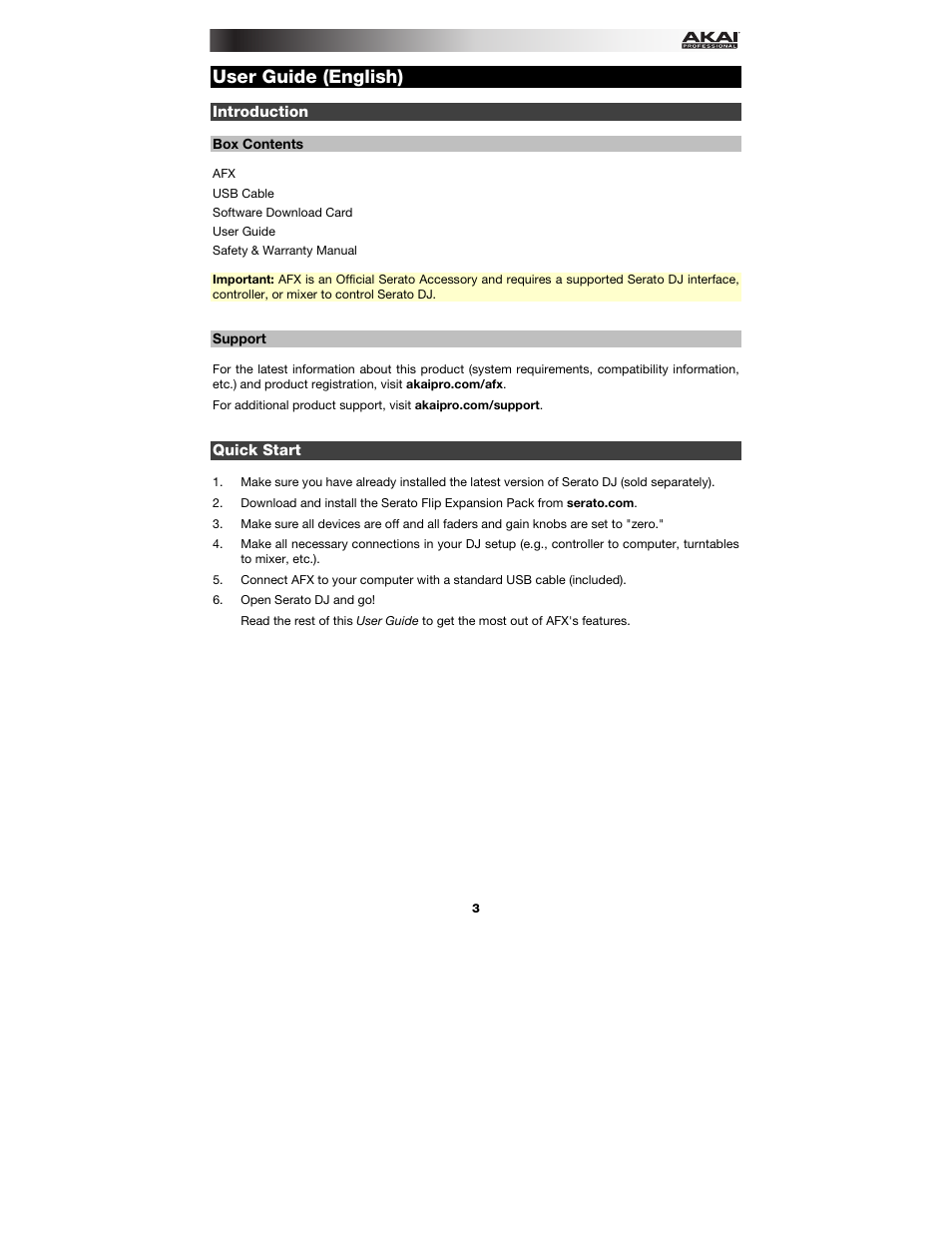 AKAI PROFESSIONAL

User Guide (English)

Introduction

Box Contents

AFX
USB Cable
Software Download Card
User Guide
Safety & Warranty Manual

Important: AFX is an Official Serato Accessory and requires a supported Serato DJ interface, controller, or mixer to control Serato DJ.

Support

For the latest information about this product (system requirements, compatibility information, etc.) and product registration, visit akaipro.com/afx.

For additional product support, visit akaipro.com/support.

Quick Start

1. Make sure you have already installed the latest version of Serato DJ (sold separately).
2. Download and install the Serato Flip Expansion Pack from serato.com.
3. Make sure all devices are off and all faders and gain knobs are set to "zero."
4. Make all necessary connections in your DJ setup (e.g., controller to computer, turntables to mixer, etc.).
5. Connect AFX to your computer with a standard USB cable (included).
6. Open Serato DJ and go!
Read the rest of this User Guide to get the most out of AFX's features.

3